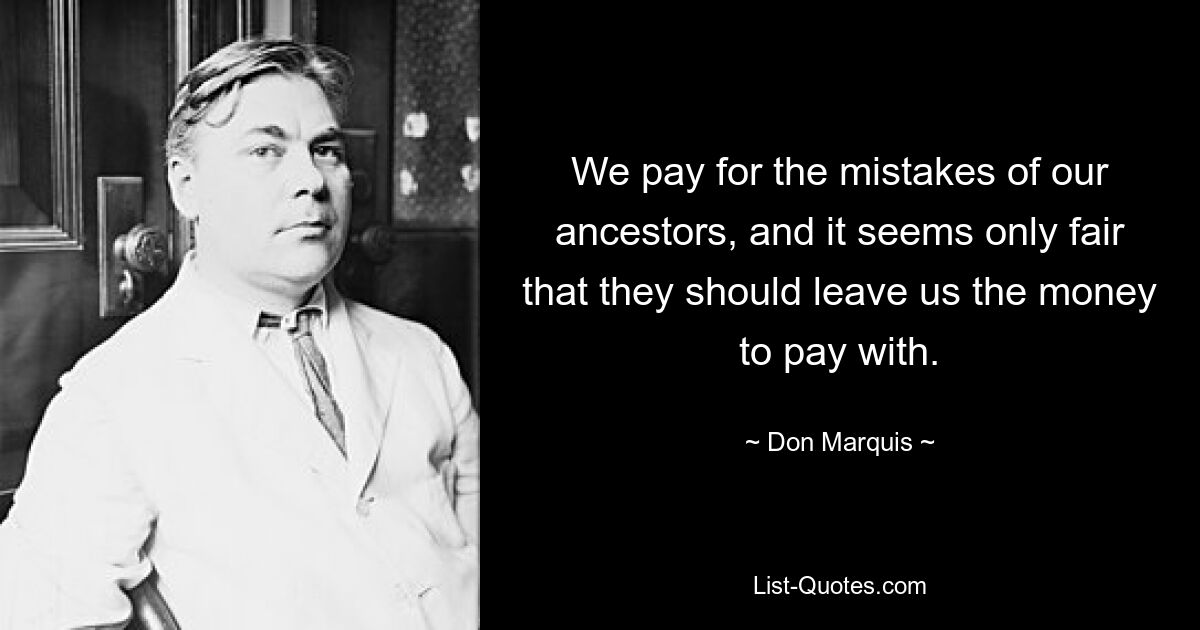 We pay for the mistakes of our ancestors, and it seems only fair that they should leave us the money to pay with.

~ Don Marquis ~

List-Quotes.com